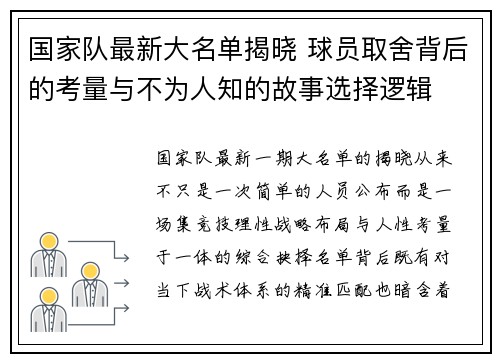 国家队最新大名单揭晓 球员取舍背后的考量与不为人知的故事选择逻辑

国家队最新一期大名单的揭晓从来不只是一次简单的人员公布而是一场集竞技理性战略布局与人性考量于一体的综合抉择名单背后既有对当下战术体系的精准匹配也暗含着